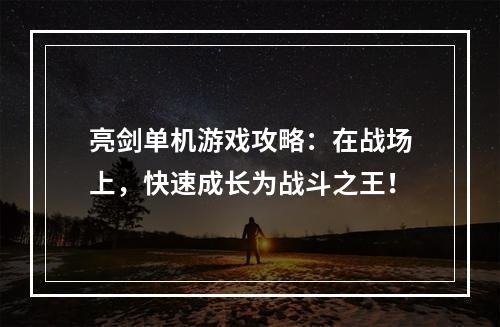 亮剑单机游戏攻略：在战场上，快速成长为战斗之王！